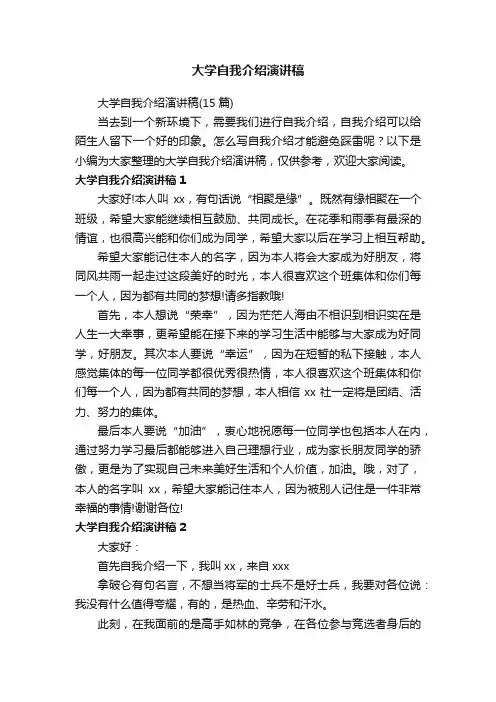 大学自我介绍演讲稿

大学自我介绍演讲稿(15 篇)

当去到一个新环境下，需要我们进行自我介绍，自我介绍可以给陌生人留下一个好的印象。怎么写自我介绍才能避免踩雷呢？以下是小编为大家整理的大学自我介绍演讲稿，仅供参考，欢迎大家阅读。

大学自我介绍演讲稿 1

大家好!本人叫 xx，有句话说“相聚是缘”。既然有缘相聚在一个班级，希望大家能继续相互鼓励、共同成长。在花季和雨季有最深的情谊，也很高兴能和你们成为同学，希望大家以后在学习上相互帮助。

希望大家能记住本人的名字，因为本人将会大家成为好朋友，将同风共雨一起走过这段美好的时光，本人很喜欢这个班集体和你们每一个人，因为都有共同的梦想!请多指教哦!

首先，本人想说“荣幸”，因为茫茫人海由不相识到相识实在是人生一大幸事，更希望能在接下来的学习生活中能够与大家成为好同学，好朋友。其次本人要说“幸运”，因为在短暂的私下接触，本人感觉集体的每一位同学都很优秀很热情，本人很喜欢这个班集体和你们每一个人，因为都有共同的梦想，本人相信 xx 社一定将是团结、活力、努力的集体。

最后本人要说“加油”，衷心地祝愿每一位同学也包括本人在内，通过努力学习最后都能够进入自己理想行业，成为家长朋友同学的骄傲，更是为了实现自己未来美好生活和个人价值，加油。哦，对了，本人的名字叫 xx，希望大家能记住本人，因为被别人记住是一件非常幸福的事情!谢谢各位!

大学自我介绍演讲稿 2

大家好：

首先自我介绍一下，我叫 xx，来自 xxx

拿破仑有句名言，不想当将军的士兵不是好士兵，我要对各位说：我没有什么值得夸耀，有的，是热血、辛劳和汗水。

此刻，在我面前的是高手如林的竞争，在各位参与竞选者身后的